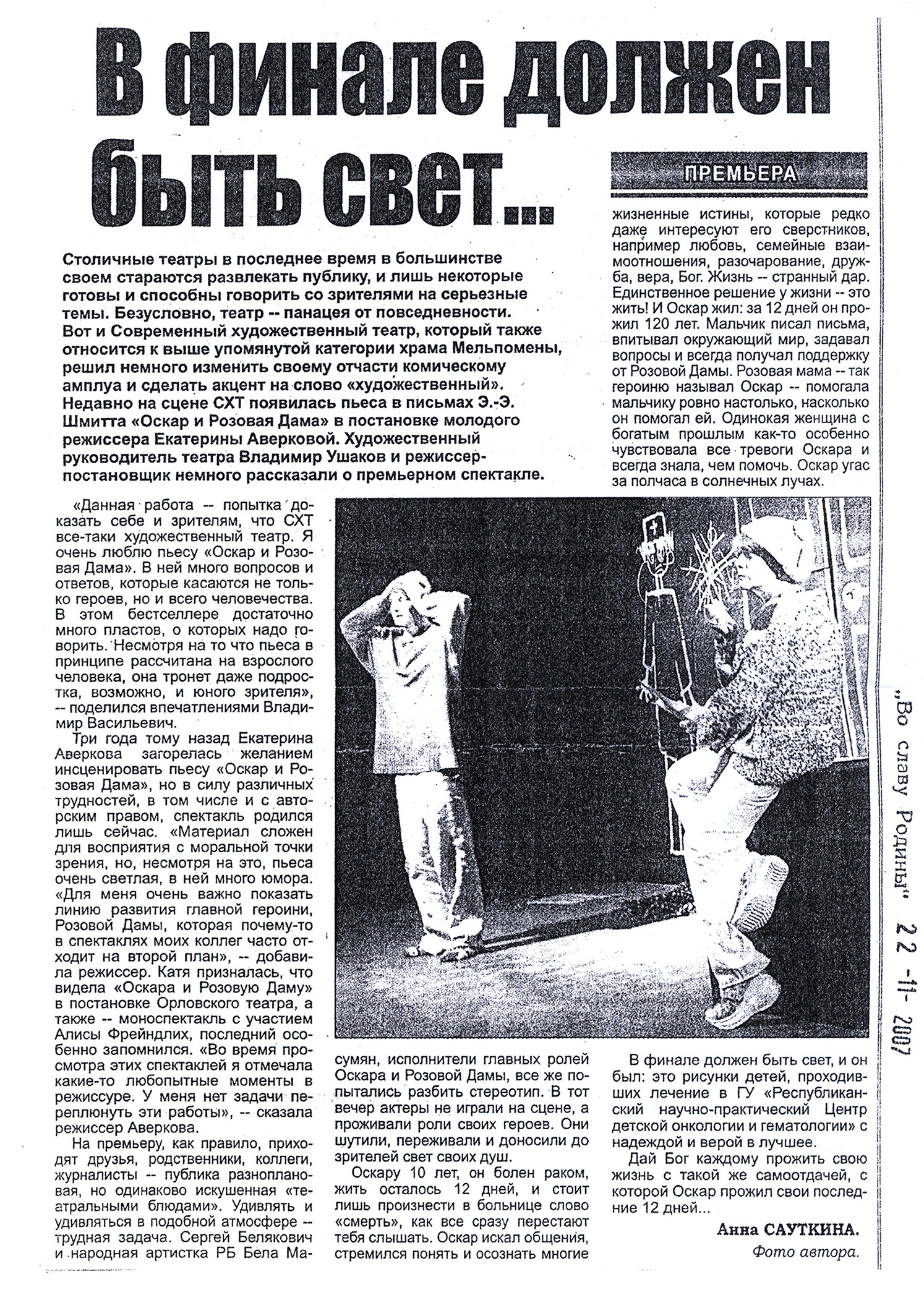 В финале должен быть свет...

ПРЕМЬЕРА

Столичные театры в последнее время в большинстве своем стараются развлекать публику, и лишь некоторые готовы и способны говорить со зрителями на серьезные темы. Безусловно, театр -- панацея от повседневности. Вот и Современный художественный театр, который также относится к выше упомянутой категории храма Мельпомены, решил немного изменить своему отчасти комическому амплуа и сделать акцент на слово «художественный». Недавно на сцене СХТ появилась пьеса в письмах Э.-Э. Шмитта «Оскар и Розовая Дама» в постановке молодого режиссера Екатерины Аверковой. Художественный руководитель театра Владимир Ушаков и режиссер-постановщик немного рассказали о премьерном спектакле.

«Данная работа -- попытка доказать себе и зрителям, что СХТ все-таки художественный театр. Я очень люблю пьесу «Оскар и Розовая Дама». В ней много вопросов и ответов, которые касаются не только героев, но и всего человечества. В этом бестселлере достаточно много пластов, о которых надо говорить. Несмотря на то что пьеса в принципе рассчитана на взрослого человека, она тронет даже подростка, возможно, и юного зрителя», -- поделился впечатлениями Владимир Васильевич.

Три года тому назад Екатерина Аверкова загорелась желанием инсценировать пьесу «Оскар и Розовая Дама», но в силу различных трудностей, в том числе и с авторским правом, спектакль родился лишь сейчас. «Материал сложен для восприятия с моральной точки зрения, но, несмотря на это, пьеса очень светлая, в ней много юмора. «Для меня очень важно показать линию развития главной героини, Розовой Дамы, которая почему-то в спектаклях моих коллег часто отходит на второй план», -- добавила режиссер. Катя призналась, что видела «Оскара и Розовую Даму» в постановке Орловского театра, а также -- моноспектакль с участием Алисы Фрейндлих, последний особенно запомнился. «Во время просмотра этих спектаклей я отмечала какие-то любопытные моменты в режиссуре. У меня нет задачи переплюнуть эти работы», -- сказала режиссер Аверкова.

На премьеру, как правило, приходят друзья, родственники, коллеги, журналисты -- публика разноплановая, но одинаково искушенная «театральными блюдами». Удивлять и удивляться в подобной атмосфере -- трудная задача. Сергей Белякович и народная артистка РБ Бела Масумян, исполнители главных ролей Оскара и Розовой Дамы, все же попытались разбить стереотип. В тот вечер актеры не играли на сцене, а проживали роли своих героев. Они шутили, переживали и доносили до зрителей свет своих душ.

Оскару 10 лет, он болен раком, жить осталось 12 дней, и стоит лишь произнести в больнице слово «смерть», как все сразу перестают тебя слышать. Оскар искал общения, стремился понять и осознать многие жизненные истины, которые редко даже интересуют его сверстников, например любовь, семейные взаимоотношения, разочарование, дружба, вера, Бог. Жизнь -- странный дар. Единственное решение у жизни -- это жить! И Оскар жил: за 12 дней он прожил 120 лет. Мальчик писал письма, впитывал окружающий мир, задавал вопросы и всегда получал поддержку от Розовой Дамы. Розовая мама -- так героиню называл Оскар -- помогала мальчику ровно настолько, насколько он помогал ей. Одинокая женщина с богатым прошлым как-то особенно чувствовала все тревоги Оскара и всегда знала, чем помочь. Оскар угас за полчаса в солнечных лучах.

В финале должен быть свет, и он был: это рисунки детей, проходивших лечение в ГУ «Республиканский научно-практический Центр детской онкологии и гематологии» с надеждой и верой в лучшее.

Дай Бог каждому прожить свою жизнь с такой же самоотдачей, с которой Оскар прожил свои последние 12 дней...

Анна САУТКИНА.
Фото автора.

„Во славу Родины" 22 -11- 2007